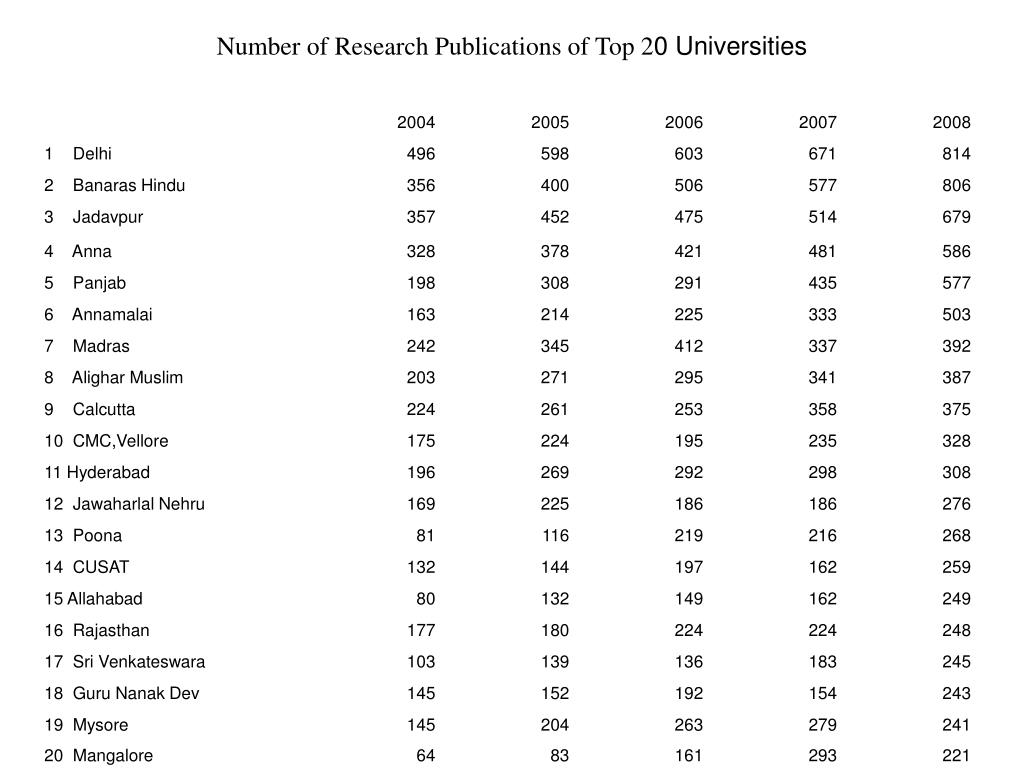 Number of Research Publications of Top 20 Universities

| | 2004 | 2005 | 2006 | 2007 | 2008 |
|---|---|---|---|---|---|
| 1 Delhi | 496 | 598 | 603 | 671 | 814 |
| 2 Banaras Hindu | 356 | 400 | 506 | 577 | 806 |
| 3 Jadavpur | 357 | 452 | 475 | 514 | 679 |
| 4 Anna | 328 | 378 | 421 | 481 | 586 |
| 5 Panjab | 198 | 308 | 291 | 435 | 577 |
| 6 Annamalai | 163 | 214 | 225 | 333 | 503 |
| 7 Madras | 242 | 345 | 412 | 337 | 392 |
| 8 Alighar Muslim | 203 | 271 | 295 | 341 | 387 |
| 9 Calcutta | 224 | 261 | 253 | 358 | 375 |
| 10 CMC,Vellore | 175 | 224 | 195 | 235 | 328 |
| 11 Hyderabad | 196 | 269 | 292 | 298 | 308 |
| 12 Jawaharlal Nehru | 169 | 225 | 186 | 186 | 276 |
| 13 Poona | 81 | 116 | 219 | 216 | 268 |
| 14 CUSAT | 132 | 144 | 197 | 162 | 259 |
| 15 Allahabad | 80 | 132 | 149 | 162 | 249 |
| 16 Rajasthan | 177 | 180 | 224 | 224 | 248 |
| 17 Sri Venkateswara | 103 | 139 | 136 | 183 | 245 |
| 18 Guru Nanak Dev | 145 | 152 | 192 | 154 | 243 |
| 19 Mysore | 145 | 204 | 263 | 279 | 241 |
| 20 Mangalore | 64 | 83 | 161 | 293 | 221 |